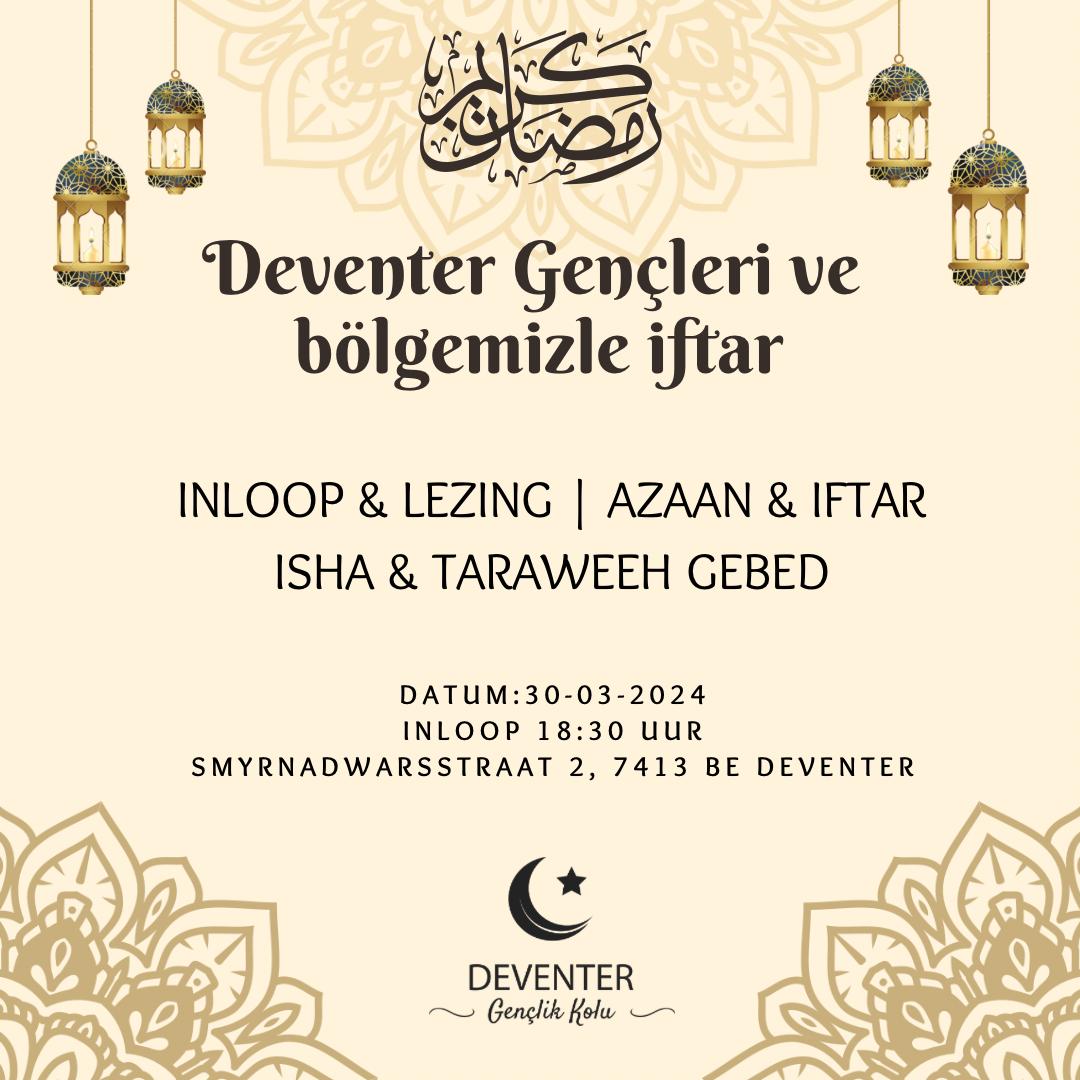 رمضان كريم

Deventer Gençleri ve bölgemizle iftar

INLOOP & LEZING | AZAAN & IFTAR
ISHA & TARAWEEH GEBED

DATUM:30-03-2024
INLOOP 18:30 UUR
SMYRNADWARSSTRAAT 2, 7413 BE DEVENTER

DEVENTER
Gençlik Kolu